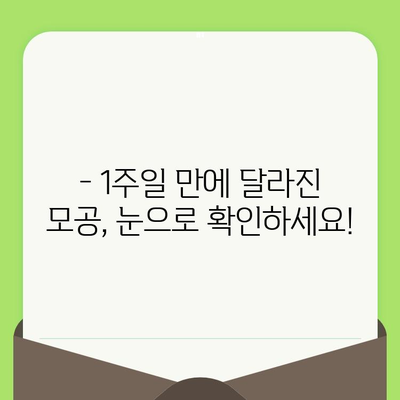 - 1주일 만에 달라진
모공, 눈으로 확인하세요!